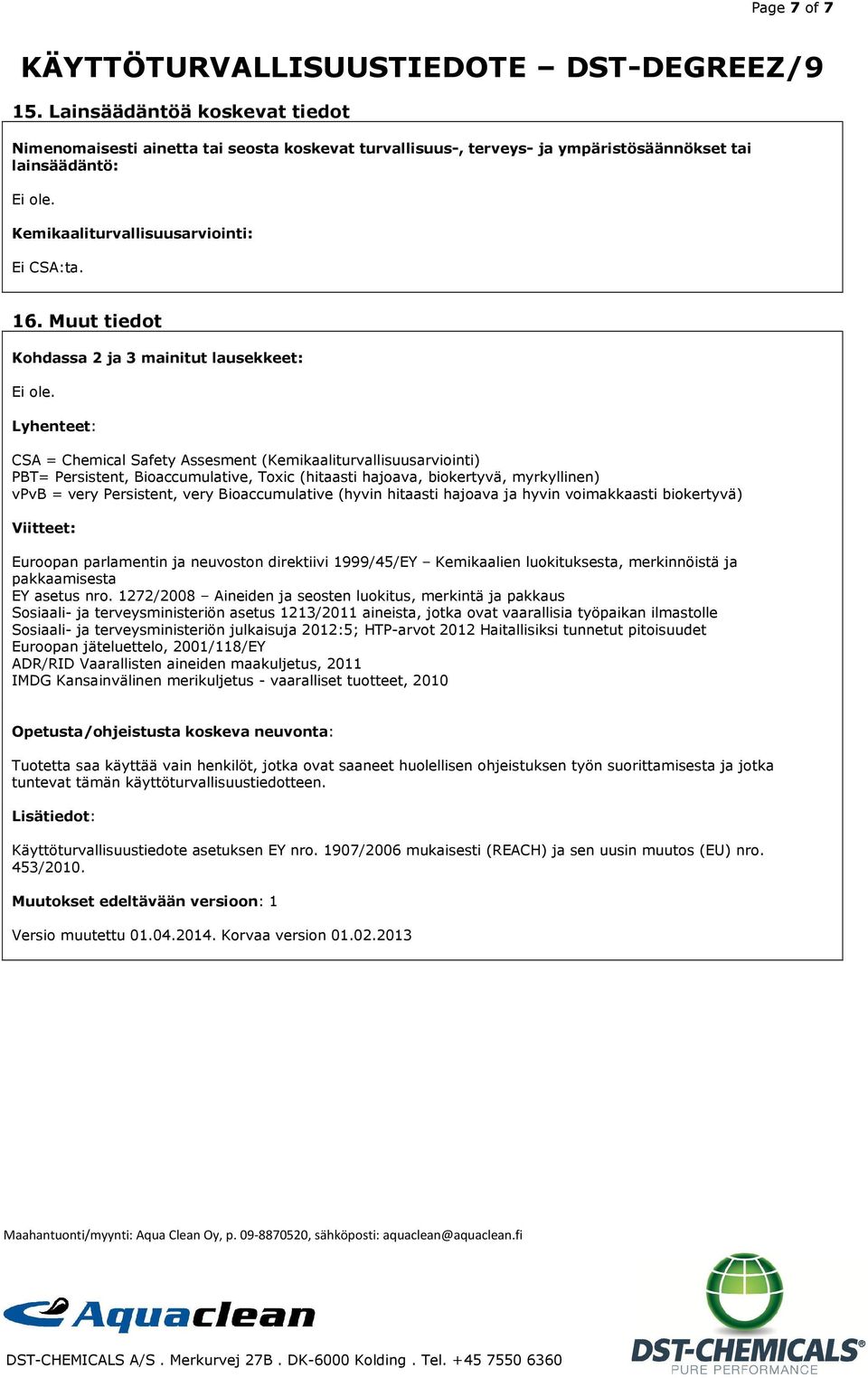 Page 7 of 7

KÄYTTÖTURVALLISUUSTIEDOTE – DST-DEGREEZ/9

15. Lainsäädäntöä koskevat tiedot

Nimenomaisesti ainetta tai seosta koskevat turvallisuus-, terveys- ja ympäristösäännökset tai lainsäädäntö:

Ei ole.

Kemikaaliturvallisuusarviointi:

Ei CSA:ta.

16. Muut tiedot

Kohdassa 2 ja 3 mainitut lausekkeet:

Ei ole.

Lyhenteet:

CSA = Chemical Safety Assesment (Kemikaaliturvallisuusarviointi)
PBT= Persistent, Bioaccumulative, Toxic (hitaasti hajoava, biokertyvä, myrkyllinen)
vPvB = very Persistent, very Bioaccumulative (hyvin hitaasti hajoava ja hyvin voimakkaasti biokertyvä)

Viitteet:

Euroopan parlamentin ja neuvoston direktiivi 1999/45/EY – Kemikaalien luokituksesta, merkinnöistä ja pakkaamisesta
EY asetus nro. 1272/2008 – Aineiden ja seosten luokitus, merkintä ja pakkaus
Sosiaali- ja terveysministeriön asetus 1213/2011 aineista, jotka ovat vaarallisia työpaikan ilmastolle
Sosiaali- ja terveysministeriön julkaisuja 2012:5; HTP-arvot 2012 Haitallisiksi tunnetut pitoisuudet
Euroopan jäteluettelo, 2001/118/EY
ADR/RID Vaarallisten aineiden maakuljetus, 2011
IMDG Kansainvälinen merikuljetus - vaaralliset tuotteet, 2010

Opetusta/ohjeistusta koskeva neuvonta:

Tuotetta saa käyttää vain henkilöt, jotka ovat saaneet huolellisen ohjeistuksen työn suorittamisesta ja jotka tuntevat tämän käyttöturvallisuustiedotteen.

Lisätiedot:

Käyttöturvallisuustiedote asetuksen EY nro. 1907/2006 mukaisesti (REACH) ja sen uusin muutos (EU) nro. 453/2010.

Muutokset edeltävään versioon: 1

Versio muutettu 01.04.2014. Korvaa version 01.02.2013

Maahantuonti/myynti: Aqua Clean Oy, p. 09-8870520, sähköposti: aquaclean@aquaclean.fi

Aquaclean

DST-CHEMICALS A/S . Merkurvej 27B . DK-6000 Kolding . Tel. +45 7550 6360

DST-CHEMICALS®
PURE PERFORMANCE